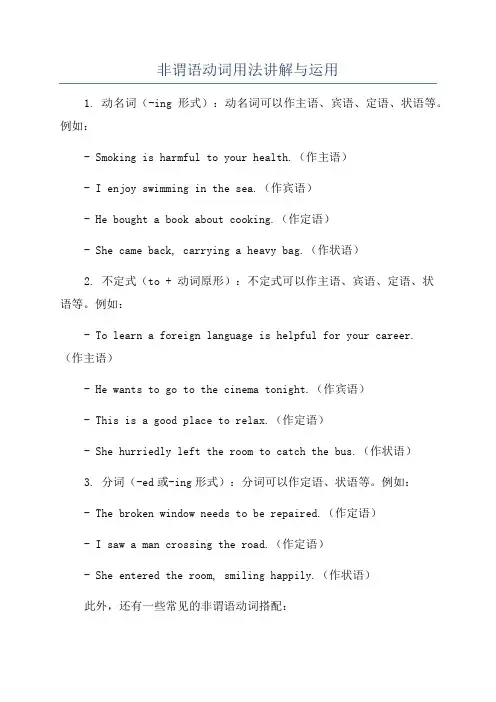 非谓语动词用法讲解与运用

1. 动名词（-ing 形式）：动名词可以作主语、宾语、定语、状语等。例如：

- Smoking is harmful to your health.（作主语）

- I enjoy swimming in the sea.（作宾语）

- He bought a book about cooking.（作定语）

- She came back, carrying a heavy bag.（作状语）

2. 不定式（to + 动词原形）：不定式可以作主语、宾语、定语、状语等。例如：

- To learn a foreign language is helpful for your career.（作主语）

- He wants to go to the cinema tonight.（作宾语）

- This is a good place to relax.（作定语）

- She hurriedly left the room to catch the bus.（作状语）

3. 分词（-ed 或-ing 形式）：分词可以作定语、状语等。例如：

- The broken window needs to be repaired.（作定语）

- I saw a man crossing the road.（作定语）

- She entered the room, smiling happily.（作状语）

此外，还有一些常见的非谓语动词搭配：